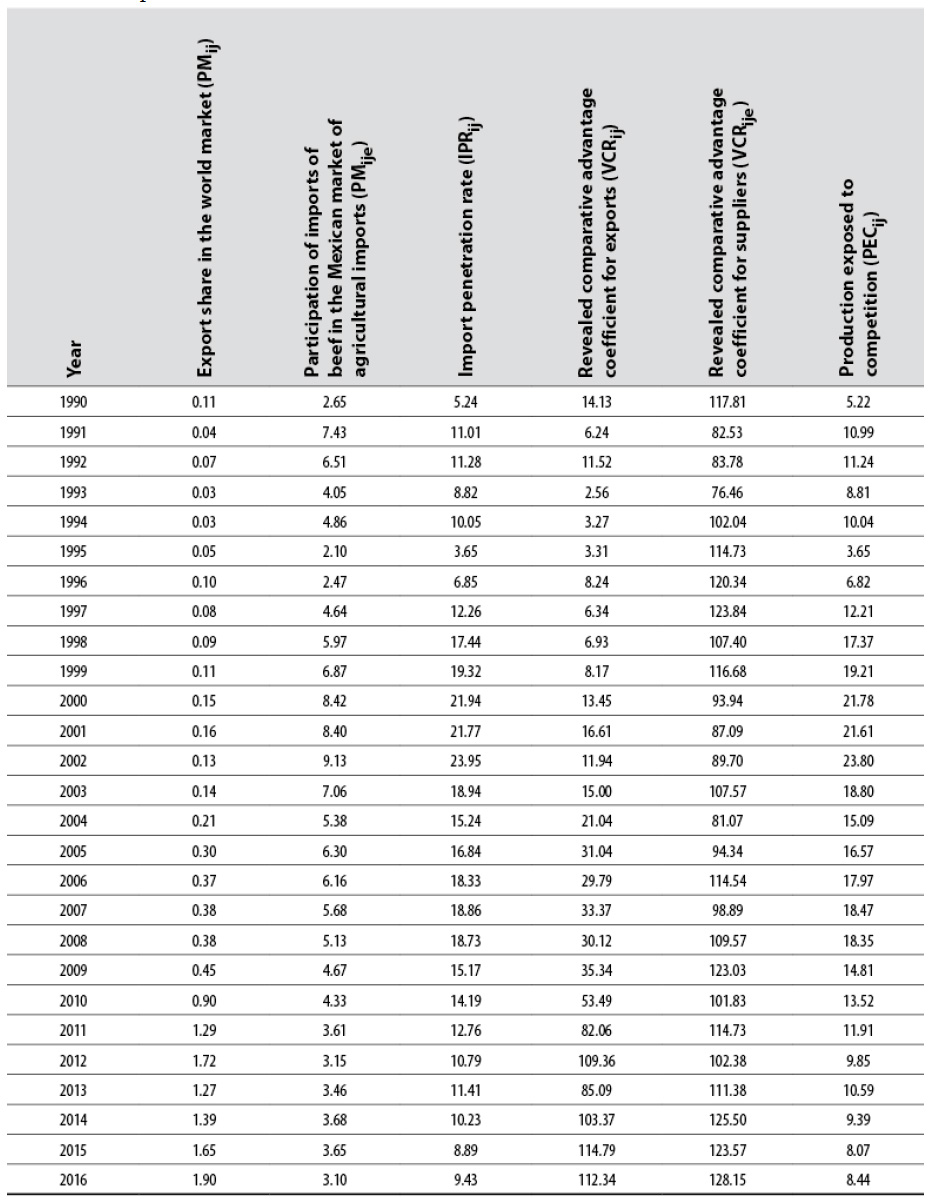 | Year | Export share in the world market ($PM_{ij}$) | Participation of imports of beef in the Mexican market of agricultural imports ($PM_{ije}$) | Import penetration rate ($IPR_{ij}$) | Revealed comparative advantage coefficient for exports ($VCR_{ij}$) | Revealed comparative advantage coefficient for suppliers ($VCR_{ije}$) | Production exposed to competition ($PEC_{ij}$) |
|---|---|---|---|---|---|---|
| 1990 | 0.11 | 2.65 | 5.24 | 14.13 | 117.81 | 5.22 |
| 1991 | 0.04 | 7.43 | 11.01 | 6.24 | 82.53 | 10.99 |
| 1992 | 0.07 | 6.51 | 11.28 | 11.52 | 83.78 | 11.24 |
| 1993 | 0.03 | 4.05 | 8.82 | 2.56 | 76.46 | 8.81 |
| 1994 | 0.03 | 4.86 | 10.05 | 3.27 | 102.04 | 10.04 |
| 1995 | 0.05 | 2.10 | 3.65 | 3.31 | 114.73 | 3.65 |
| 1996 | 0.10 | 2.47 | 6.85 | 8.24 | 120.34 | 6.82 |
| 1997 | 0.08 | 4.64 | 12.26 | 6.34 | 123.84 | 12.21 |
| 1998 | 0.09 | 5.97 | 17.44 | 6.93 | 107.40 | 17.37 |
| 1999 | 0.11 | 6.87 | 19.32 | 8.17 | 116.68 | 19.21 |
| 2000 | 0.15 | 8.42 | 21.94 | 13.45 | 93.94 | 21.78 |
| 2001 | 0.16 | 8.40 | 21.77 | 16.61 | 87.09 | 21.61 |
| 2002 | 0.13 | 9.13 | 23.95 | 11.94 | 89.70 | 23.80 |
| 2003 | 0.14 | 7.06 | 18.94 | 15.00 | 107.57 | 18.80 |
| 2004 | 0.21 | 5.38 | 15.24 | 21.04 | 81.07 | 15.09 |
| 2005 | 0.30 | 6.30 | 16.84 | 31.04 | 94.34 | 16.57 |
| 2006 | 0.37 | 6.16 | 18.33 | 29.79 | 114.54 | 17.97 |
| 2007 | 0.38 | 5.68 | 18.86 | 33.37 | 98.89 | 18.47 |
| 2008 | 0.38 | 5.13 | 18.73 | 30.12 | 109.57 | 18.35 |
| 2009 | 0.45 | 4.67 | 15.17 | 35.34 | 123.03 | 14.81 |
| 2010 | 0.90 | 4.33 | 14.19 | 53.49 | 101.83 | 13.52 |
| 2011 | 1.29 | 3.61 | 12.76 | 82.06 | 114.73 | 11.91 |
| 2012 | 1.72 | 3.15 | 10.79 | 109.36 | 102.38 | 9.85 |
| 2013 | 1.27 | 3.46 | 11.41 | 85.09 | 111.38 | 10.59 |
| 2014 | 1.39 | 3.68 | 10.23 | 103.37 | 125.50 | 9.39 |
| 2015 | 1.65 | 3.65 | 8.89 | 114.79 | 123.57 | 8.07 |
| 2016 | 1.90 | 3.10 | 9.43 | 112.34 | 128.15 | 8.44 |